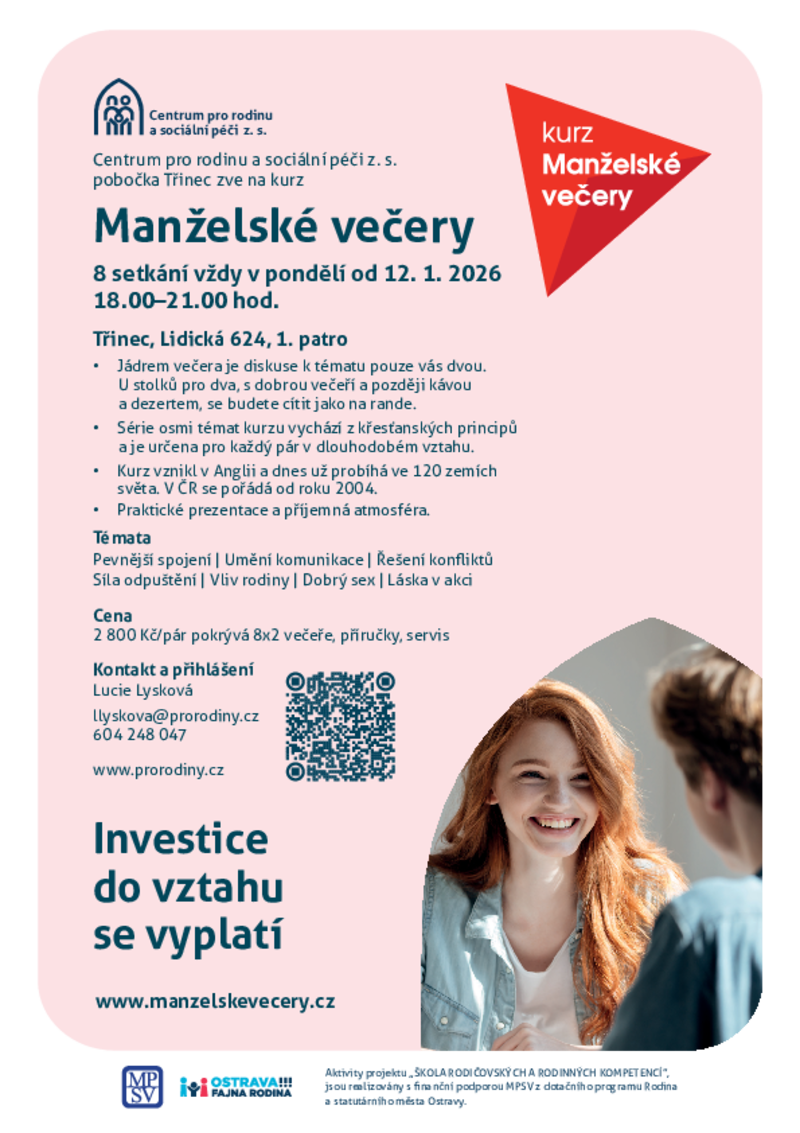 Centrum pro rodinu a sociální péči z. s.

kurz Manželské večery

Centrum pro rodinu a sociální péči z. s. pobočka Třinec zve na kurz

Manželské večery

8 setkání vždy v pondělí od 12. 1. 2026 18.00–21.00 hod.

Třinec, Lidická 624, 1. patro

• Jádrem večera je diskuse k tématu pouze vás dvou. U stolků pro dva, s dobrou večeří a později kávou a dezertem, se budete cítit jako na rande.
• Série osmi témat kurzu vychází z křesťanských principů a je určena pro každý pár v dlouhodobém vztahu.
• Kurz vznikl v Anglii a dnes už probíhá ve 120 zemích světa. V ČR se pořádá od roku 2004.
• Praktické prezentace a příjemná atmosféra.

Témata
Pevnější spojení | Umění komunikace | Řešení konfliktů
Síla odpuštění | Vliv rodiny | Dobrý sex | Láska v akci

Cena
2 800 Kč/pár pokrývá 8x2 večeře, příručky, servis

Kontakt a přihlášení
Lucie Lysková
llyskova@prorodiny.cz
604 248 047

www.prorodiny.cz

Investice do vztahu se vyplatí

www.manzelskevecery.cz

MPSV

OSTRAVA!!! FAJNA RODINA

Aktivity projektu „ŠKOLA RODIČOVSKÝCH A RODINNÝCH KOMPETENCÍ", jsou realizovány s finanční podporou MPSV z dotačního programu Rodina a statutárního města Ostravy.